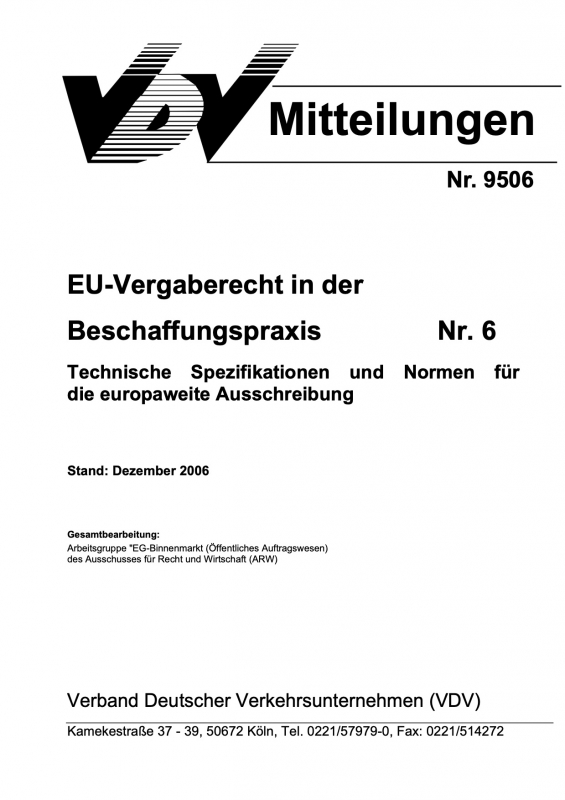 VDV Mitteilungen

Nr. 9506

EU-Vergaberecht in der Beschaffungspraxis Nr. 6

Technische Spezifikationen und Normen für die europaweite Ausschreibung

Stand: Dezember 2006

Gesamtbearbeitung:
Arbeitsgruppe "EG-Binnenmarkt (Öffentliches Auftragswesen) des Ausschusses für Recht und Wirtschaft (ARW)

Verband Deutscher Verkehrsunternehmen (VDV)

Kamekestraße 37 - 39, 50672 Köln, Tel. 0221/57979-0, Fax: 0221/514272